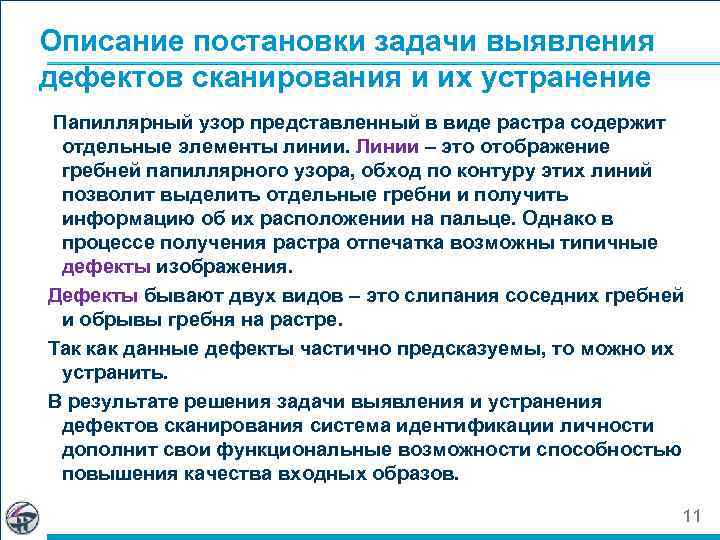 Описание постановки задачи выявления дефектов сканирования и их устранение

Папиллярный узор представленный в виде растра содержит отдельные элементы линии. Линии – это отображение гребней папиллярного узора, обход по контуру этих линий позволит выделить отдельные гребни и получить информацию об их расположении на пальце. Однако в процессе получения растра отпечатка возможны типичные дефекты изображения.

Дефекты бывают двух видов – это слипания соседних гребней и обрывы гребня на растре.

Так как данные дефекты частично предсказуемы, то можно их устранить.

В результате решения задачи выявления и устранения дефектов сканирования система идентификации личности дополнит свои функциональные возможности способностью повышения качества входных образов.

11